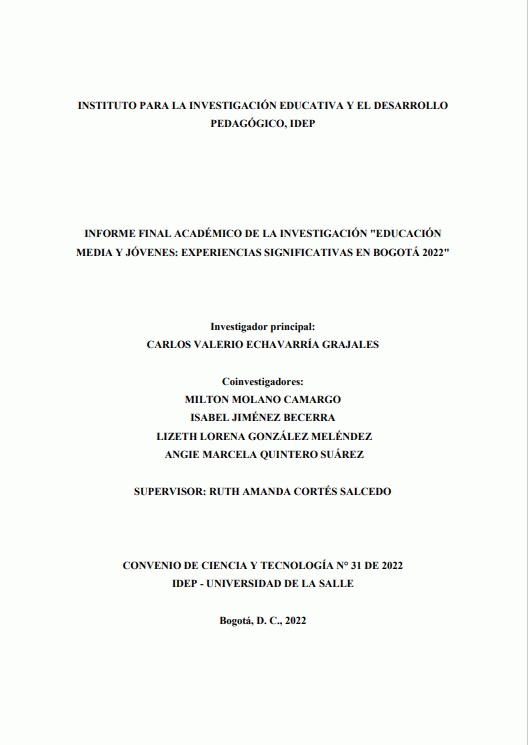 INSTITUTO PARA LA INVESTIGACIÓN EDUCATIVA Y EL DESARROLLO PEDAGÓGICO, IDEP

INFORME FINAL ACADÉMICO DE LA INVESTIGACIÓN "EDUCACIÓN MEDIA Y JÓVENES: EXPERIENCIAS SIGNIFICATIVAS EN BOGOTÁ 2022"

Investigador principal:
CARLOS VALERIO ECHAVARRÍA GRAJALES

Coinvestigadores:
MILTON MOLANO CAMARGO
ISABEL JIMÉNEZ BECERRA
LIZETH LORENA GONZÁLEZ MELÉNDEZ
ANGIE MARCELA QUINTERO SUÁREZ

SUPERVISOR: RUTH AMANDA CORTÉS SALCEDO

CONVENIO DE CIENCIA Y TECNOLOGÍA N° 31 DE 2022
IDEP - UNIVERSIDAD DE LA SALLE

Bogotá, D. C., 2022